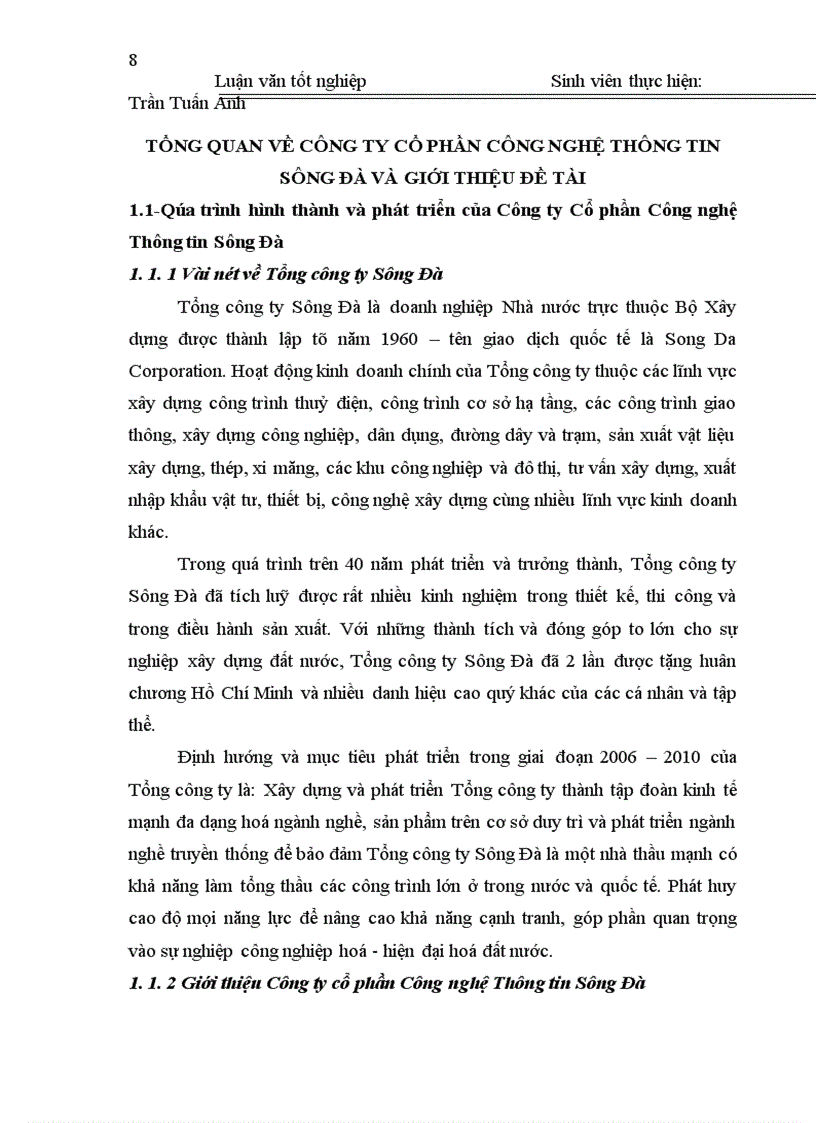 8

Luận văn tốt nghiệp Sinh viên thực hiện: Trần Tuấn Anh

TỔNG QUAN VỀ CÔNG TY CỔ PHẦN CÔNG NGHỆ THÔNG TIN SÔNG ĐÀ VÀ GIỚI THIỆU ĐỀ TÀI

1.1-Qúa trình hình thành và phát triển của Công ty Cổ phần Công nghệ Thông tin Sông Đà

1. 1. 1 Vài nét về Tổng công ty Sông Đà

Tổng công ty Sông Đà là doanh nghiệp Nhà nước trực thuộc Bộ Xây dựng được thành lập tõ năm 1960 – tên giao dịch quốc tế là Song Da Corporation. Hoạt động kinh doanh chính của Tổng công ty thuộc các lĩnh vực xây dựng công trình thuỷ điện, công trình cơ sở hạ tầng, các công trình giao thông, xây dựng công nghiệp, dân dụng, đường dây và trạm, sản xuất vật liệu xây dựng, thép, xi măng, các khu công nghiệp và đô thị, tư vấn xây dựng, xuất nhập khẩu vật tư, thiết bị, công nghệ xây dựng cùng nhiều lĩnh vực kinh doanh khác.

Trong quá trình trên 40 năm phát triển và trưởng thành, Tổng công ty Sông Đà đã tích luỹ được rất nhiều kinh nghiệm trong thiết kế, thi công và trong điều hành sản xuất. Với những thành tích và đóng góp to lớn cho sự nghiệp xây dựng đất nước, Tổng công ty Sông Đà đã 2 lần được tặng huân chương Hồ Chí Minh và nhiều danh hiệu cao quý khác của các cá nhân và tập thể.

Định hướng và mục tiêu phát triển trong giai đoạn 2006 – 2010 của Tổng công ty là: Xây dựng và phát triển Tổng công ty thành tập đoàn kinh tế mạnh đa dạng hoá ngành nghề, sản phẩm trên cơ sở duy trì và phát triển ngành nghề truyền thống để bảo đảm Tổng công ty Sông Đà là một nhà thầu mạnh có khả năng làm tổng thầu các công trình lớn ở trong nước và quốc tế. Phát huy cao độ mọi năng lực để nâng cao khả năng cạnh tranh, góp phần quan trọng vào sự nghiệp công nghiệp hoá - hiện đại hoá đất nước.

1. 1. 2 Giới thiệu Công ty cổ phần Công nghệ Thông tin Sông Đà